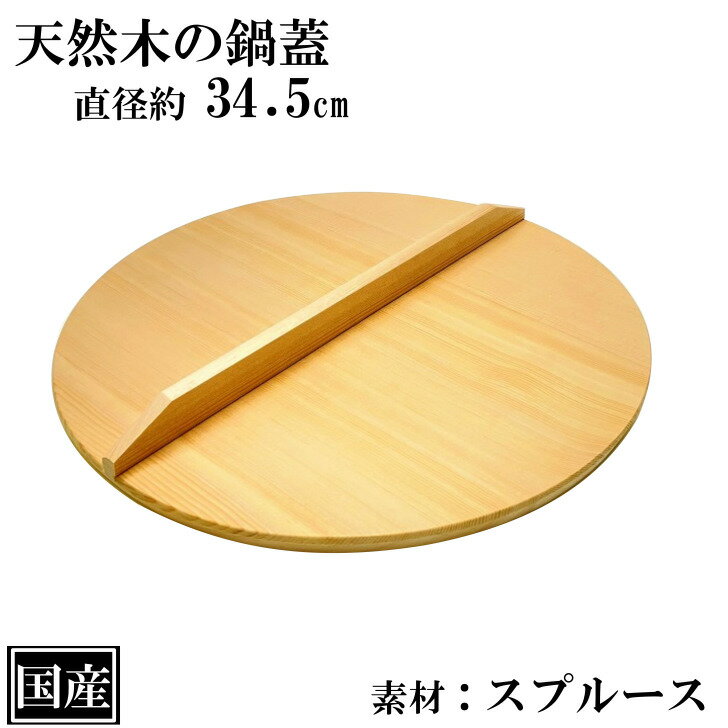 天然木の鍋蓋

直径約 34.5㎝

国産

素材：スプルース